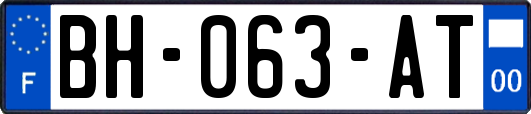 F
BH-063-AT
00